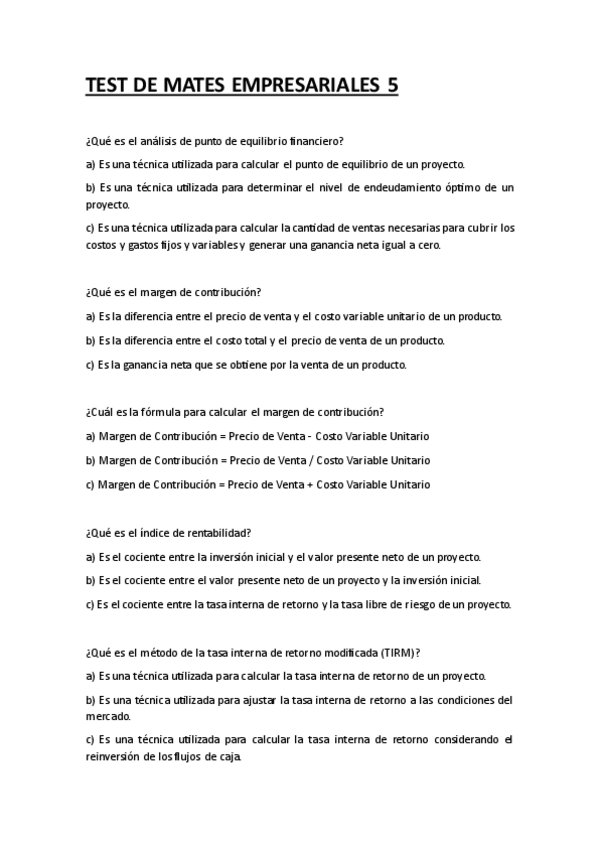 TEST DE MATES EMPRESARIALES 5

¿Qué es el análisis de punto de equilibrio financiero?

a) Es una técnica utilizada para calcular el punto de equilibrio de un proyecto.

b) Es una técnica utilizada para determinar el nivel de endeudamiento óptimo de un proyecto.

c) Es una técnica utilizada para calcular la cantidad de ventas necesarias para cubrir los costos y gastos fijos y variables y generar una ganancia neta igual a cero.

¿Qué es el margen de contribución?

a) Es la diferencia entre el precio de venta y el costo variable unitario de un producto.

b) Es la diferencia entre el costo total y el precio de venta de un producto.

c) Es la ganancia neta que se obtiene por la venta de un producto.

¿Cuál es la fórmula para calcular el margen de contribución?

a) Margen de Contribución = Precio de Venta - Costo Variable Unitario

b) Margen de Contribución = Precio de Venta / Costo Variable Unitario

c) Margen de Contribución = Precio de Venta + Costo Variable Unitario

¿Qué es el índice de rentabilidad?

a) Es el cociente entre la inversión inicial y el valor presente neto de un proyecto.

b) Es el cociente entre el valor presente neto de un proyecto y la inversión inicial.

c) Es el cociente entre la tasa interna de retorno y la tasa libre de riesgo de un proyecto.

¿Qué es el método de la tasa interna de retorno modificada (TIRM)?

a) Es una técnica utilizada para calcular la tasa interna de retorno de un proyecto.

b) Es una técnica utilizada para ajustar la tasa interna de retorno a las condiciones del mercado.

c) Es una técnica utilizada para calcular la tasa interna de retorno considerando el reinversión de los flujos de caja.